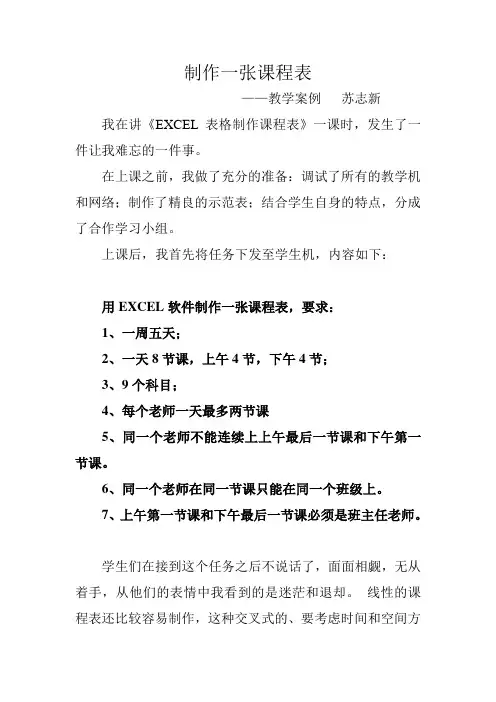 制作一张课程表

——教学案例　苏志新

我在讲《EXCEL 表格制作课程表》一课时，发生了一件让我难忘的一件事。

在上课之前，我做了充分的准备：调试了所有的教学机和网络；制作了精良的示范表；结合学生自身的特点，分成了合作学习小组。

上课后，我首先将任务下发至学生机，内容如下：

用 EXCEL 软件制作一张课程表，要求：

1、一周五天；

2、一天 8 节课，上午 4 节，下午 4 节；

3、9 个科目；

4、每个老师一天最多两节课

5、同一个老师不能连续上上午最后一节课和下午第一节课。

6、同一个老师在同一节课只能在同一个班级上。

7、上午第一节课和下午最后一节课必须是班主任老师。

学生们在接到这个任务之后不说话了，面面相觑，无从着手，从他们的表情中我看到的是迷茫和退却。 线性的课程表还比较容易制作，这种交叉式的、要考虑时间和空间方